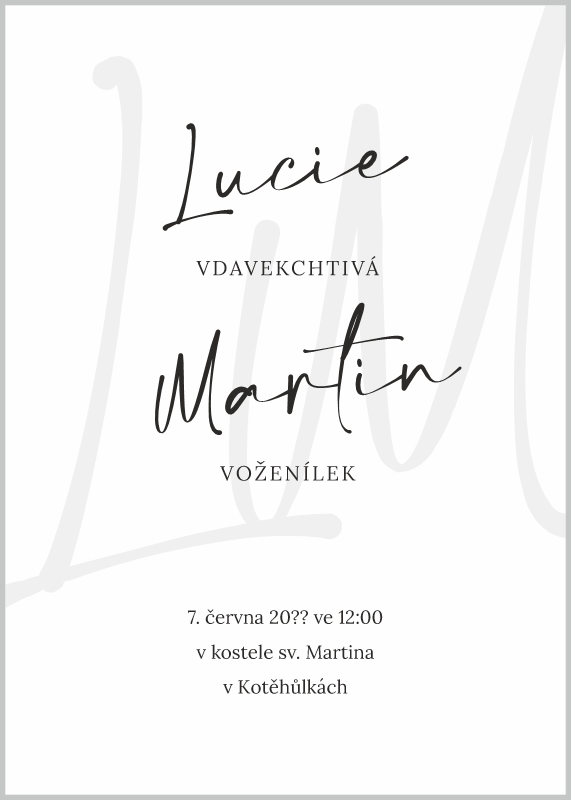 LM

Lucie

VDAVEKCHTIVÁ

Martin

VOŽENÍLEK

7. června 20?? ve 12:00
v kostele sv. Martina
v Kotěhůlkách